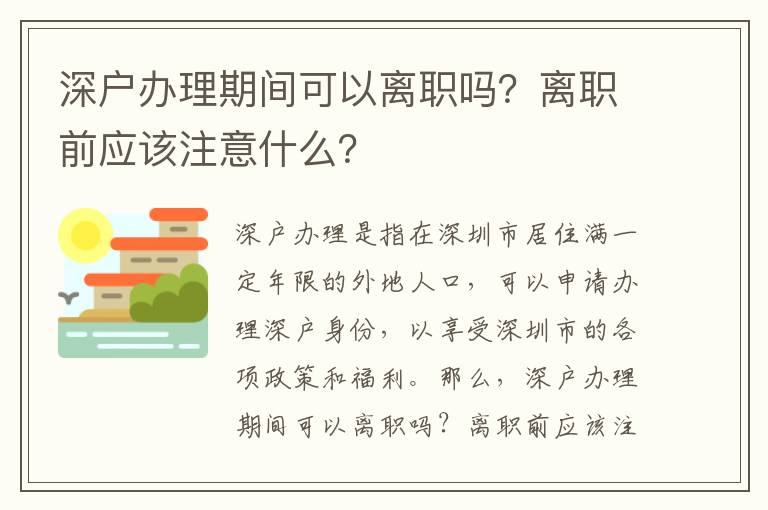 深户办理期间可以离职吗？离职前应该注意什么？

深户办理是指在深圳市居住满一定年限的外地人口，可以申请办理深户身份，以享受深圳市的各项政策和福利。那么，深户办理期间可以离职吗？离职前应该注